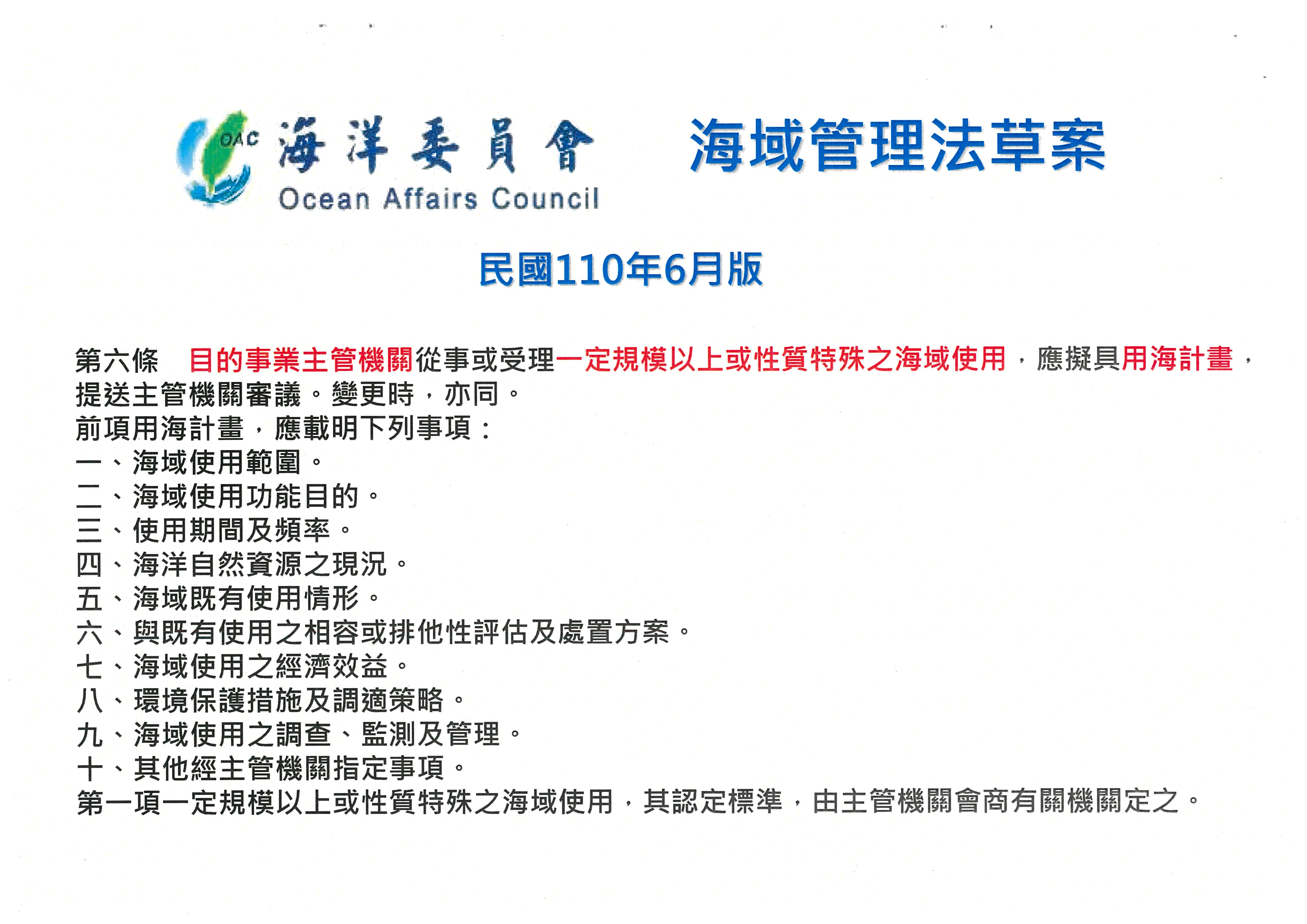 OAC 海洋委員會
Ocean Affairs Council

海域管理法草案

民國110年6月版

第六條 目的事業主管機關從事或受理一定規模以上或性質特殊之海域使用，應擬具用海計畫，提送主管機關審議。變更時，亦同。

前項用海計畫，應載明下列事項：
一、海域使用範圍。
二、海域使用功能目的。
三、使用期間及頻率。
四、海洋自然資源之現況。
五、海域既有使用情形。
六、與既有使用之相容或排他性評估及處置方案。
七、海域使用之經濟效益。
八、環境保護措施及調適策略。
九、海域使用之調查、監測及管理。
十、其他經主管機關指定事項。

第一項一定規模以上或性質特殊之海域使用，其認定標準，由主管機關會商有關機關定之。